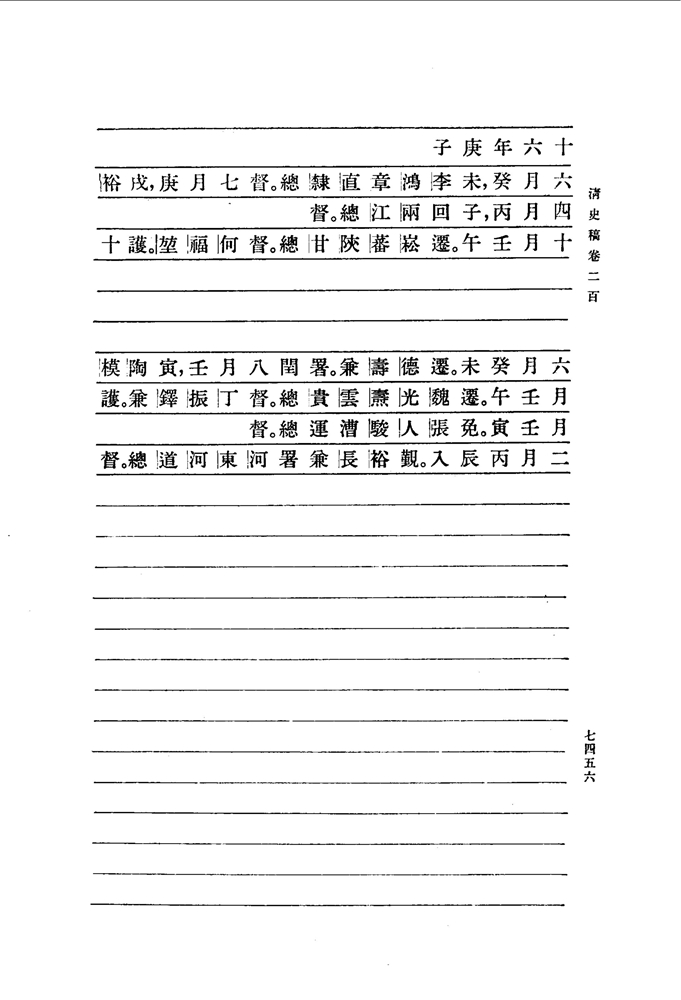 清史稿卷二百

十六年庚子

六月癸未，李鴻章直隸總督。七月庚戌，裕

四月丙子，回兩江總督。

十月壬午，遷。崧蕃陝甘總督。何福堃護。十

六月癸未，遷。德壽兼署。閏八月壬寅，陶模

月壬午，遷。魏光燾雲貴總督。丁振鐸兼護。

月壬寅，免。張人駿漕運總督。

二月丙辰，入覲。裕長兼署河東河道總督。

七四五六